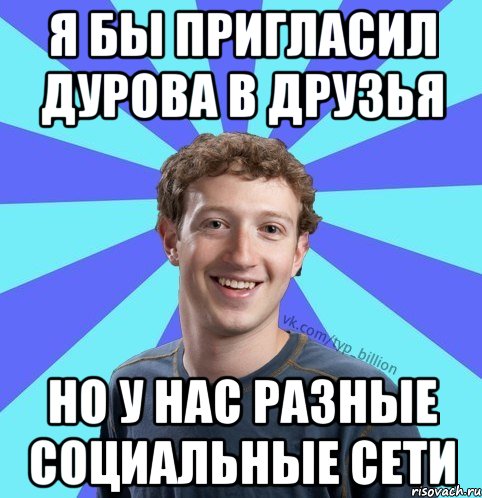 Я БЫ ПРИГЛАСИЛ ДУРОВА В ДРУЗЬЯ

vk.com/typ_billion

НО У НАС РАЗНЫЕ СОЦИАЛЬНЫЕ СЕТИ

risovach.ru